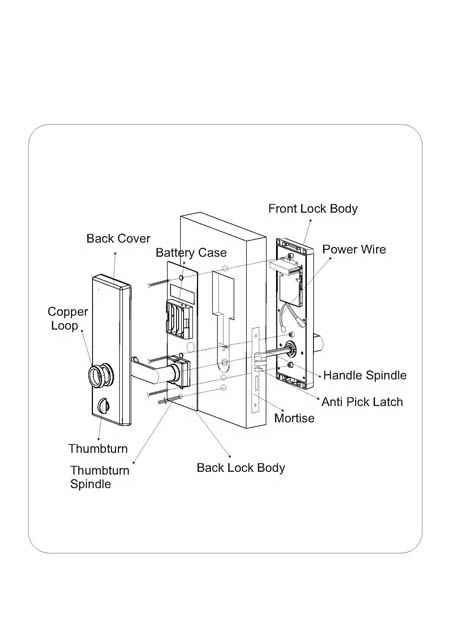 Front Lock Body

Back Cover

Battery Case

Power Wire

Copper Loop

Handle Spindle

Anti Pick Latch

Mortise

Thumbturn

Thumbturn Spindle

Back Lock Body